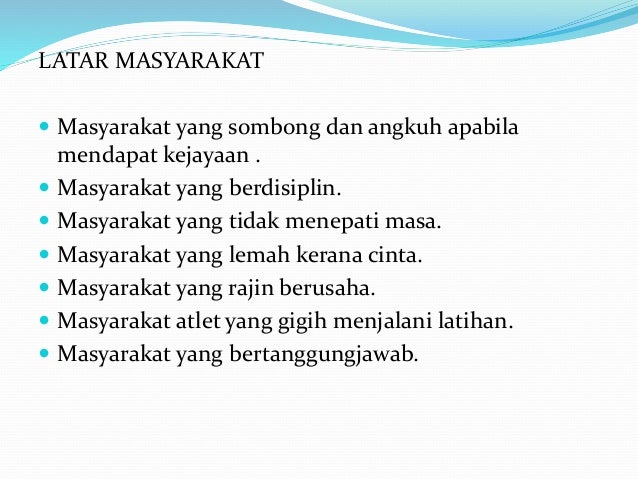 LATAR MASYARAKAT

- Masyarakat yang sombong dan angkuh apabila mendapat kejayaan .
- Masyarakat yang berdisiplin.
- Masyarakat yang tidak menepati masa.
- Masyarakat yang lemah kerana cinta.
- Masyarakat yang rajin berusaha.
- Masyarakat atlet yang gigih menjalani latihan.
- Masyarakat yang bertanggungjawab.